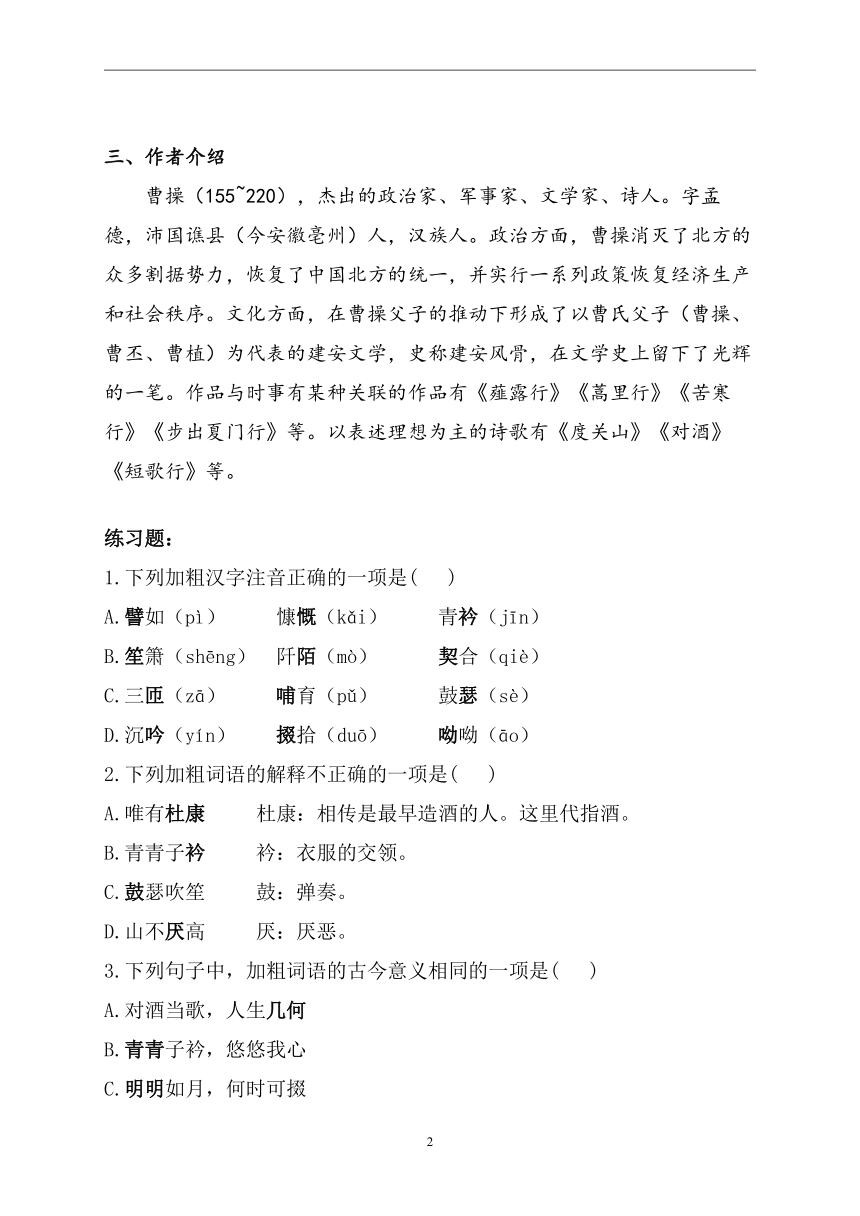 三、作者介绍

曹操（155~220），杰出的政治家、军事家、文学家、诗人。字孟德，沛国谯县（今安徽亳州）人，汉族人。政治方面，曹操消灭了北方的众多割据势力，恢复了中国北方的统一，并实行一系列政策恢复经济生产和社会秩序。文化方面，在曹操父子的推动下形成了以曹氏父子（曹操、曹丕、曹植）为代表的建安文学，史称建安风骨，在文学史上留下了光辉的一笔。作品与时事有某种关联的作品有《薤露行》《蒿里行》《苦寒行》《步出夏门行》等。以表述理想为主的诗歌有《度关山》《对酒》《短歌行》等。

练习题：

1.下列加粗汉字注音正确的一项是(　　)

A.譬如（pì）　　慷慨（kǎi）　　青衿（jīn）

B.笙箫（shēng）　阡陌（mò）　　契合（qiè）

C.三匝（zā）　　哺育（pǔ）　　鼓瑟（sè）

D.沉吟（yín）　　掇拾（duō）　　呦呦（āo）

2.下列加粗词语的解释不正确的一项是(　　)

A.唯有杜康　　杜康：相传是最早造酒的人。这里代指酒。

B.青青子衿　　衿：衣服的交领。

C.鼓瑟吹笙　　鼓：弹奏。

D.山不厌高　　厌：厌恶。

3.下列句子中，加粗词语的古今意义相同的一项是(　　)

A.对酒当歌，人生几何

B.青青子衿，悠悠我心

C.明明如月，何时可掇

2